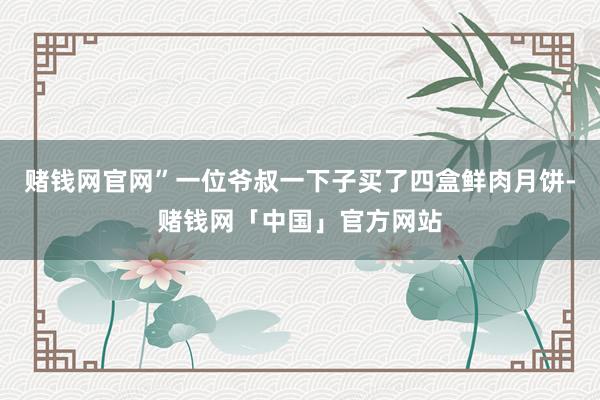 赌钱网官网”一位爷叔一下子买了四盒鲜肉月饼-赌钱网「中国」官方网站